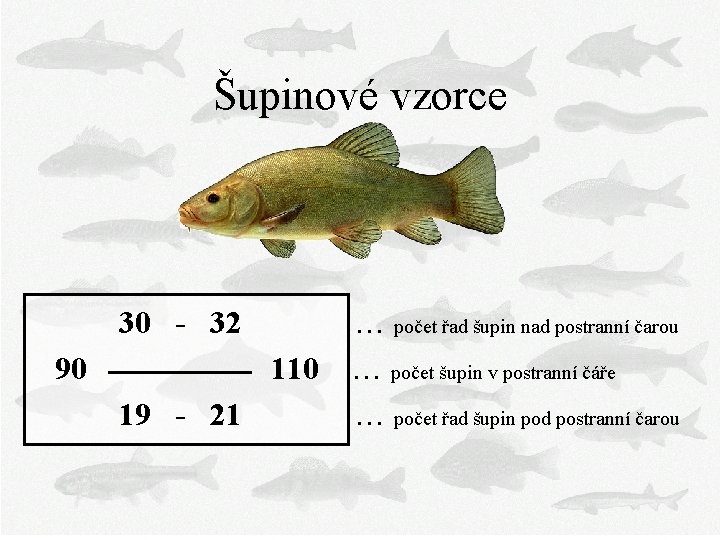 Šupinové vzorce

30 - 32
90 ____ 110
19 - 21

... počet řad šupin nad postranní čarou
... počet šupin v postranní čáře
... počet řad šupin pod postranní čarou